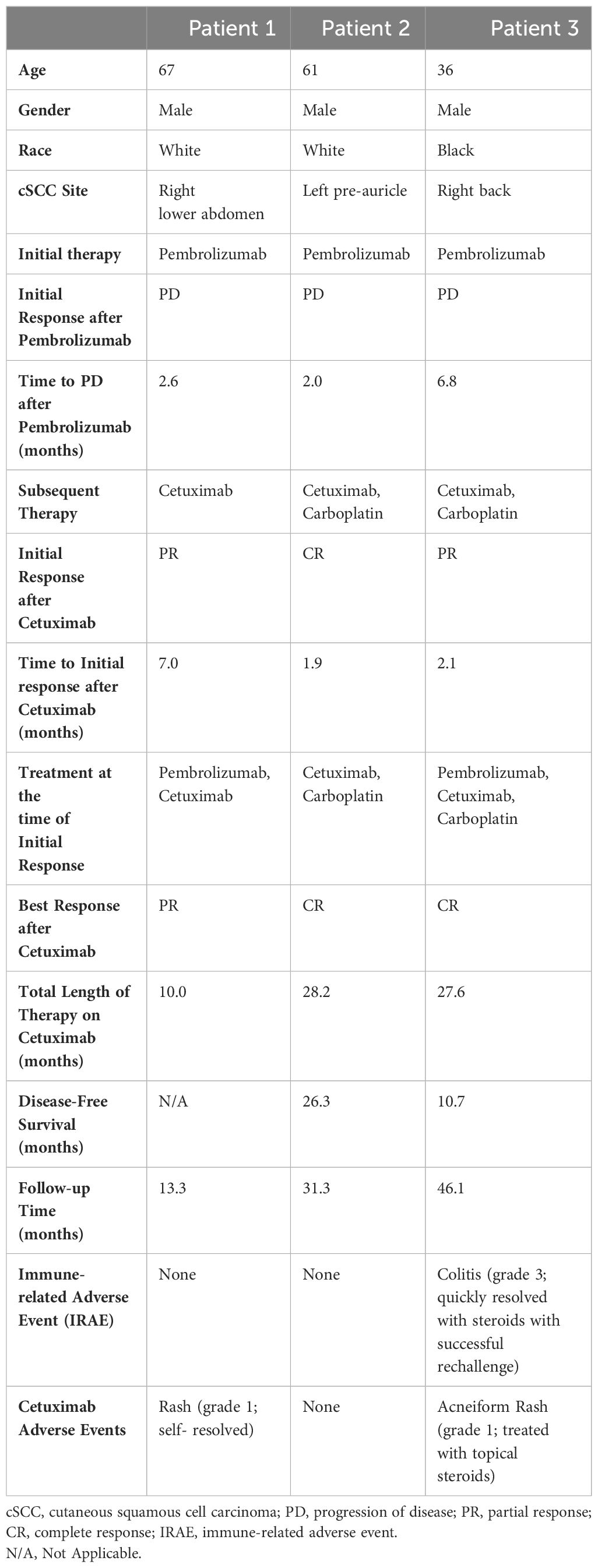 |  | Patient 1 | Patient 2 | Patient 3 |
|---|---|---|---|
| Age | 67 | 61 | 36 |
| Gender | Male | Male | Male |
| Race | White | White | Black |
| cSCC Site | Right lower abdomen | Left pre-auricle | Right back |
| Initial therapy | Pembrolizumab | Pembrolizumab | Pembrolizumab |
| Initial Response after Pembrolizumab | PD | PD | PD |
| Time to PD after Pembrolizumab (months) | 2.6 | 2.0 | 6.8 |
| Subsequent Therapy | Cetuximab | Cetuximab, Carboplatin | Cetuximab, Carboplatin |
| Initial Response after Cetuximab | PR | CR | PR |
| Time to Initial response after Cetuximab (months) | 7.0 | 1.9 | 2.1 |
| Treatment at the time of Initial Response | Pembrolizumab, Cetuximab | Cetuximab, Carboplatin | Pembrolizumab, Cetuximab, Carboplatin |
| Best Response after Cetuximab | PR | CR | CR |
| Total Length of Therapy on Cetuximab (months) | 10.0 | 28.2 | 27.6 |
| Disease-Free Survival (months) | N/A | 26.3 | 10.7 |
| Follow-up Time (months) | 13.3 | 31.3 | 46.1 |
| Immune-related Adverse Event (IRAE) | None | None | Colitis (grade 3; quickly resolved with steroids with successful rechallenge) |
| Cetuximab Adverse Events | Rash (grade 1; self- resolved) | None | Acneiform Rash (grade 1; treated with topical steroids) |

cSCC, cutaneous squamous cell carcinoma; PD, progression of disease; PR, partial response; CR, complete response; IRAE, immune-related adverse event.
N/A, Not Applicable.